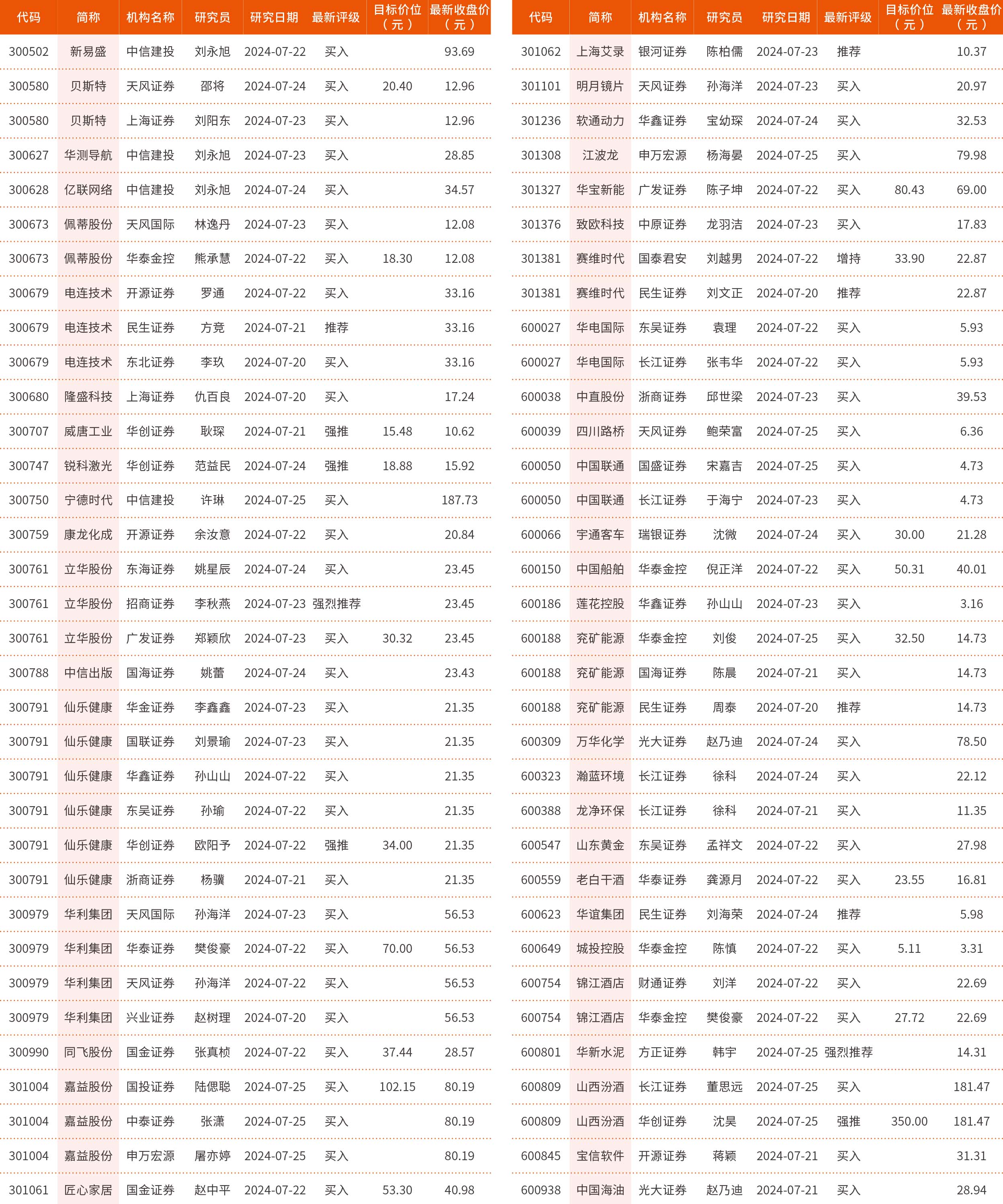 | 代码 | 简称 | 机构名称 | 研究员 | 研究日期 | 最新评级 | 目标价位（元） | 最新收盘价（元） |
|---|---|---|---|---|---|---|---|
| 300502 | 新易盛 | 中信建投 | 刘永旭 | 2024-07-22 | 买入 | | 93.69 |
| 300580 | 贝斯特 | 天风证券 | 邵将 | 2024-07-24 | 买入 | 20.40 | 12.96 |
| 300580 | 贝斯特 | 上海证券 | 刘阳东 | 2024-07-23 | 买入 | | 12.96 |
| 300627 | 华测导航 | 中信建投 | 刘永旭 | 2024-07-23 | 买入 | | 28.85 |
| 300628 | 亿联网络 | 中信建投 | 刘永旭 | 2024-07-24 | 买入 | | 34.57 |
| 300673 | 佩蒂股份 | 天风国际 | 林逸丹 | 2024-07-23 | 买入 | | 12.08 |
| 300673 | 佩蒂股份 | 华泰金控 | 熊承慧 | 2024-07-22 | 买入 | 18.30 | 12.08 |
| 300679 | 电连技术 | 开源证券 | 罗通 | 2024-07-22 | 买入 | | 33.16 |
| 300679 | 电连技术 | 民生证券 | 方竞 | 2024-07-21 | 推荐 | | 33.16 |
| 300679 | 电连技术 | 东北证券 | 李玖 | 2024-07-20 | 买入 | | 33.16 |
| 300680 | 隆盛科技 | 上海证券 | 仇百良 | 2024-07-20 | 买入 | | 17.24 |
| 300707 | 威唐工业 | 华创证券 | 耿琛 | 2024-07-21 | 强推 | 15.48 | 10.62 |
| 300747 | 锐科激光 | 华创证券 | 范益民 | 2024-07-24 | 强推 | 18.88 | 15.92 |
| 300750 | 宁德时代 | 中信建投 | 许琳 | 2024-07-25 | 买入 | | 187.73 |
| 300759 | 康龙化成 | 开源证券 | 余汝意 | 2024-07-22 | 买入 | | 20.84 |
| 300761 | 立华股份 | 东海证券 | 姚星辰 | 2024-07-24 | 买入 | | 23.45 |
| 300761 | 立华股份 | 招商证券 | 李秋燕 | 2024-07-23 | 强烈推荐 | | 23.45 |
| 300761 | 立华股份 | 广发证券 | 郑颖欣 | 2024-07-23 | 买入 | 30.32 | 23.45 |
| 300788 | 中信出版 | 国海证券 | 姚蕾 | 2024-07-24 | 买入 | | 23.43 |
| 300791 | 仙乐健康 | 华金证券 | 李鑫鑫 | 2024-07-23 | 买入 | | 21.35 |
| 300791 | 仙乐健康 | 国联证券 | 刘景瑜 | 2024-07-23 | 买入 | | 21.35 |
| 300791 | 仙乐健康 | 华鑫证券 | 孙山山 | 2024-07-22 | 买入 | | 21.35 |
| 300791 | 仙乐健康 | 东吴证券 | 孙瑜 | 2024-07-22 | 买入 | | 21.35 |
| 300791 | 仙乐健康 | 华创证券 | 欧阳予 | 2024-07-22 | 强推 | 34.00 | 21.35 |
| 300791 | 仙乐健康 | 浙商证券 | 杨骥 | 2024-07-21 | 买入 | | 21.35 |
| 300979 | 华利集团 | 天风国际 | 孙海洋 | 2024-07-23 | 买入 | | 56.53 |
| 300979 | 华利集团 | 华泰证券 | 樊俊豪 | 2024-07-22 | 买入 | 70.00 | 56.53 |
| 300979 | 华利集团 | 天风证券 | 孙海洋 | 2024-07-22 | 买入 | | 56.53 |
| 300979 | 华利集团 | 兴业证券 | 赵树理 | 2024-07-20 | 买入 | | 56.53 |
| 300990 | 同飞股份 | 国金证券 | 张真桢 | 2024-07-22 | 买入 | 37.44 | 28.57 |
| 301004 | 嘉益股份 | 国投证券 | 陆偲聪 | 2024-07-25 | 买入 | 102.15 | 80.19 |
| 301004 | 嘉益股份 | 中泰证券 | 张潇 | 2024-07-25 | 买入 | | 80.19 |
| 301004 | 嘉益股份 | 申万宏源 | 屠亦婷 | 2024-07-25 | 买入 | | 80.19 |
| 301061 | 匠心家居 | 国金证券 | 赵中平 | 2024-07-22 | 买入 | 53.30 | 40.98 |

| 代码 | 简称 | 机构名称 | 研究员 | 研究日期 | 最新评级 | 目标价位（元） | 最新收盘价（元） |
|---|---|---|---|---|---|---|---|
| 301062 | 上海艾录 | 银河证券 | 陈柏儒 | 2024-07-23 | 推荐 | | 10.37 |
| 301101 | 明月镜片 | 天风证券 | 孙海洋 | 2024-07-23 | 买入 | | 20.97 |
| 301236 | 软通动力 | 华鑫证券 | 宝幼琛 | 2024-07-24 | 买入 | | 32.53 |
| 301308 | 江波龙 | 申万宏源 | 杨海晏 | 2024-07-25 | 买入 | | 79.98 |
| 301327 | 华宝新能 | 广发证券 | 陈子坤 | 2024-07-22 | 买入 | 80.43 | 69.00 |
| 301376 | 致欧科技 | 中原证券 | 龙羽洁 | 2024-07-23 | 买入 | | 17.83 |
| 301381 | 赛维时代 | 国泰君安 | 刘越男 | 2024-07-22 | 增持 | 33.90 | 22.87 |
| 301381 | 赛维时代 | 民生证券 | 刘文正 | 2024-07-20 | 推荐 | | 22.87 |
| 600027 | 华电国际 | 东吴证券 | 袁理 | 2024-07-22 | 买入 | | 5.93 |
| 600027 | 华电国际 | 长江证券 | 张韦华 | 2024-07-22 | 买入 | | 5.93 |
| 600038 | 中直股份 | 浙商证券 | 邱世梁 | 2024-07-23 | 买入 | | 39.53 |
| 600039 | 四川路桥 | 天风证券 | 鲍荣富 | 2024-07-25 | 买入 | | 6.36 |
| 600050 | 中国联通 | 国盛证券 | 宋嘉吉 | 2024-07-25 | 买入 | | 4.73 |
| 600050 | 中国联通 | 长江证券 | 于海宁 | 2024-07-23 | 买入 | | 4.73 |
| 600066 | 宇通客车 | 瑞银证券 | 沈微 | 2024-07-24 | 买入 | 30.00 | 21.28 |
| 600150 | 中国船舶 | 华泰金控 | 倪正洋 | 2024-07-22 | 买入 | 50.31 | 40.01 |
| 600186 | 莲花控股 | 华鑫证券 | 孙山山 | 2024-07-23 | 买入 | | 3.16 |
| 600188 | 兖矿能源 | 华泰金控 | 刘俊 | 2024-07-25 | 买入 | 32.50 | 14.73 |
| 600188 | 兖矿能源 | 国海证券 | 陈晨 | 2024-07-21 | 买入 | | 14.73 |
| 600188 | 兖矿能源 | 民生证券 | 周泰 | 2024-07-20 | 推荐 | | 14.73 |
| 600309 | 万华化学 | 光大证券 | 赵乃迪 | 2024-07-24 | 买入 | | 78.50 |
| 600323 | 瀚蓝环境 | 长江证券 | 徐科 | 2024-07-24 | 买入 | | 22.12 |
| 600388 | 龙净环保 | 长江证券 | 徐科 | 2024-07-21 | 买入 | | 11.35 |
| 600547 | 山东黄金 | 东吴证券 | 孟祥文 | 2024-07-22 | 买入 | | 27.98 |
| 600559 | 老白干酒 | 华泰证券 | 龚源月 | 2024-07-22 | 买入 | 23.55 | 16.81 |
| 600623 | 华谊集团 | 民生证券 | 刘海荣 | 2024-07-24 | 推荐 | | 5.98 |
| 600649 | 城投控股 | 华泰金控 | 陈慎 | 2024-07-22 | 买入 | 5.11 | 3.31 |
| 600754 | 锦江酒店 | 财通证券 | 刘洋 | 2024-07-22 | 买入 | | 22.69 |
| 600754 | 锦江酒店 | 华泰金控 | 樊俊豪 | 2024-07-22 | 买入 | 27.72 | 22.69 |
| 600801 | 华新水泥 | 方正证券 | 韩宇 | 2024-07-25 | 强烈推荐 | | 14.31 |
| 600809 | 山西汾酒 | 长江证券 | 董思远 | 2024-07-25 | 买入 | | 181.47 |
| 600809 | 山西汾酒 | 华创证券 | 沈昊 | 2024-07-25 | 强推 | 350.00 | 181.47 |
| 600845 | 宝信软件 | 开源证券 | 蒋颖 | 2024-07-21 | 买入 | | 31.31 |
| 600938 | 中国海油 | 光大证券 | 赵乃迪 | 2024-07-21 | 买入 | | 28.94 |